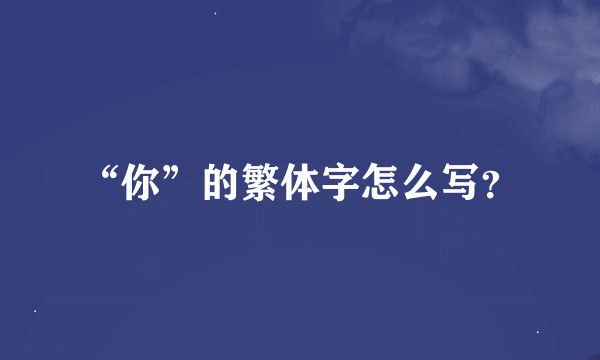 “你”的繁体字怎么写？